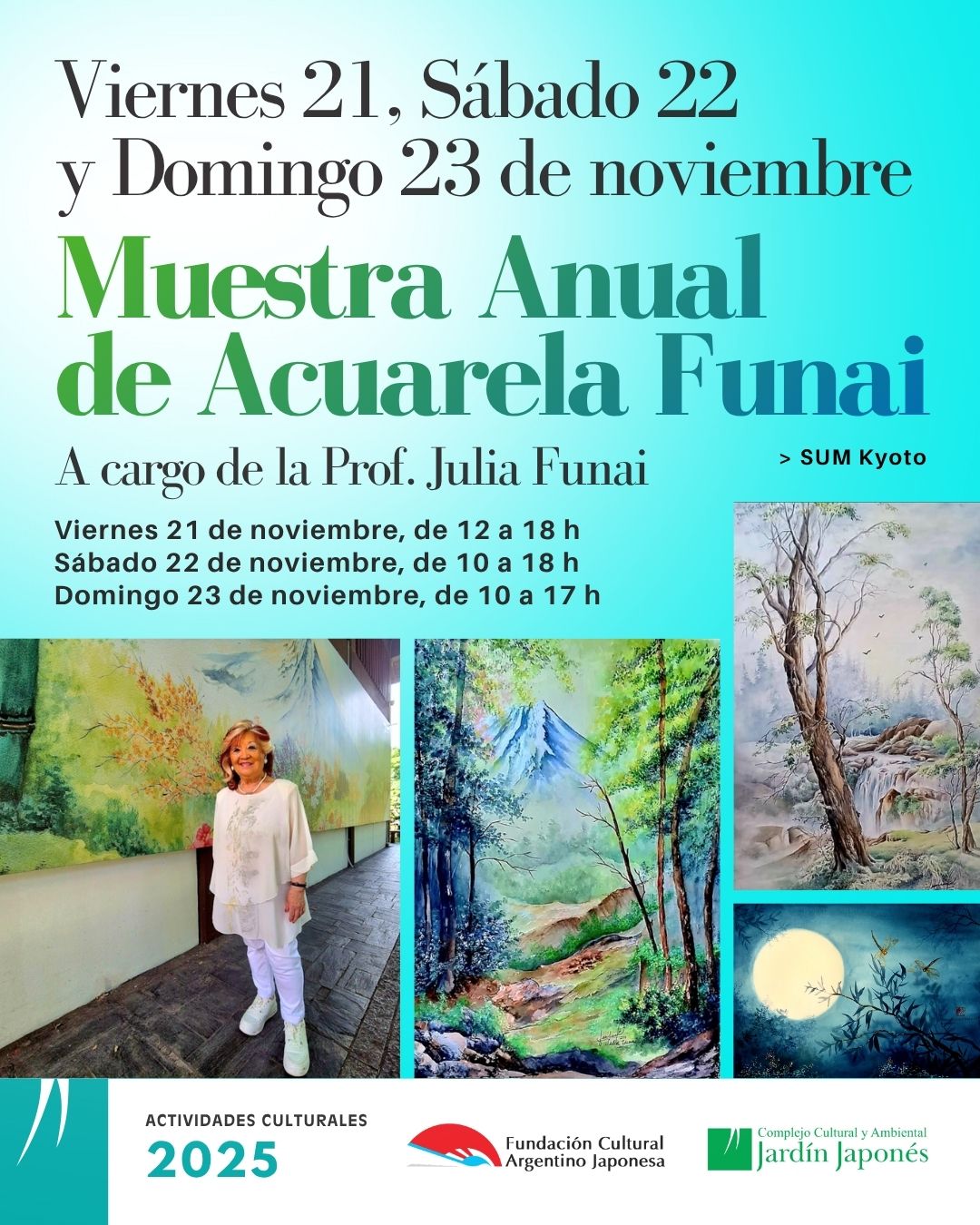 Viernes 21, Sábado 22 y Domingo 23 de noviembre

Muestra Anual de Acuarela Funai

A cargo de la Prof. Julia Funai

> SUM Kyoto

Viernes 21 de noviembre, de 12 a 18 h
Sábado 22 de noviembre, de 10 a 18 h
Domingo 23 de noviembre, de 10 a 17 h

ACTIVIDADES CULTURALES
2025

Fundación Cultural
Argentino Japonesa

Complejo Cultural y Ambiental
Jardín Japonés